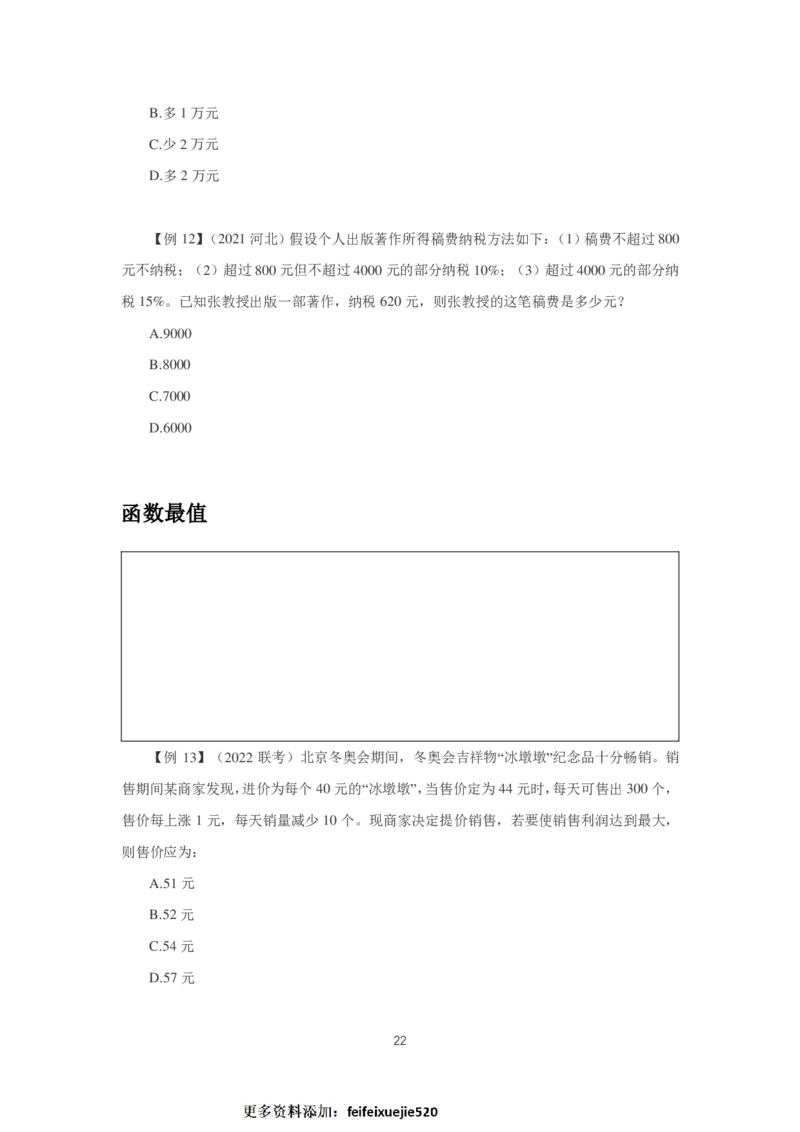 B.多 1 万元

C.少 2 万元

D.多 2 万元

【例 12】（2021 河北）假设个人出版著作所得稿费纳税方法如下：（1）稿费不超过 800 元不纳税；（2）超过 800 元但不超过 4000 元的部分纳税 10%；（3）超过 4000 元的部分纳税 15%。已知张教授出版一部著作，纳税 620 元，则张教授的这笔稿费是多少元？

A.9000

B.8000

C.7000

D.6000

函数最值

【例 13】（2022 联考）北京冬奥会期间，冬奥会吉祥物“冰墩墩”纪念品十分畅销。销售期间某商家发现，进价为每个 40 元的“冰墩墩”，当售价定为 44 元时，每天可售出 300 个，售价每上涨 1 元，每天销量减少 10 个。现商家决定提价销售，若要使销售利润达到最大，则售价应为：

A.51 元

B.52 元

C.54 元

D.57 元

22

更多资料添加：feifeixuejie520